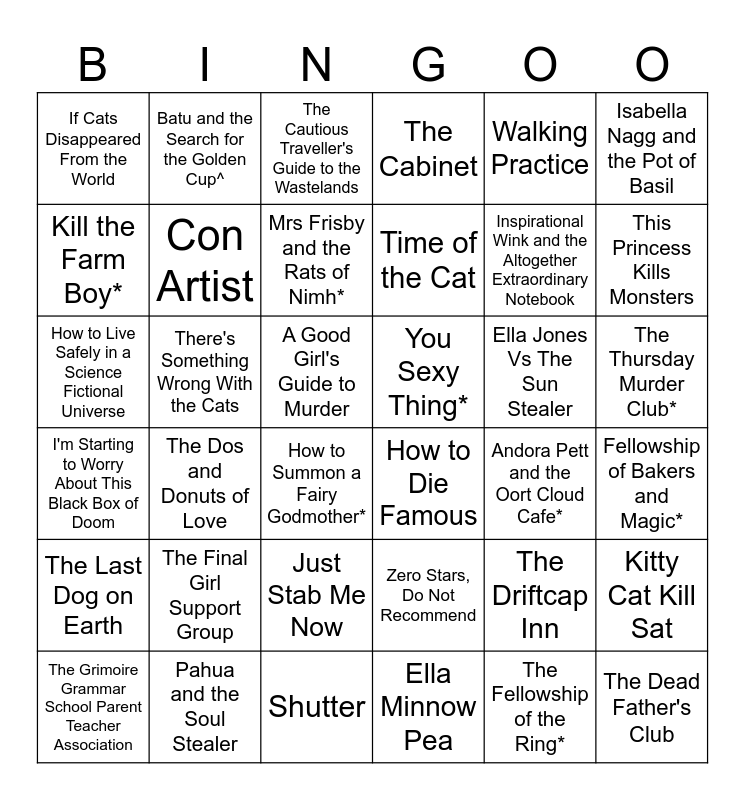 | B | I | N | G | O | O |
|---|---|---|---|---|---|
| If Cats Disappeared From the World | Batu and the Search for the Golden Cup^ | The Cautious Traveller's Guide to the Wastelands | The Cabinet | Walking Practice | Isabella Nagg and the Pot of Basil |
| Kill the Farm Boy* | Con Artist | Mrs Frisby and the Rats of Nimh* | Time of the Cat | Inspirational Wink and the Altogether Extraordinary Notebook | This Princess Kills Monsters |
| How to Live Safely in a Science Fictional Universe | There's Something Wrong With the Cats | A Good Girl's Guide to Murder | You Sexy Thing* | Ella Jones Vs The Sun Stealer | The Thursday Murder Club* |
| I'm Starting to Worry About This Black Box of Doom | The Dos and Donuts of Love | How to Summon a Fairy Godmother* | How to Die Famous | Andora Pett and the Oort Cloud Cafe* | Fellowship of Bakers and Magic* |
| The Last Dog on Earth | The Final Girl Support Group | Just Stab Me Now | Zero Stars, Do Not Recommend | The Driftcap Inn | Kitty Cat Kill Sat |
| The Grimoire Grammar School Parent Teacher Association | Pahua and the Soul Stealer | Shutter | Ella Minnow Pea | The Fellowship of the Ring* | The Dead Father's Club |